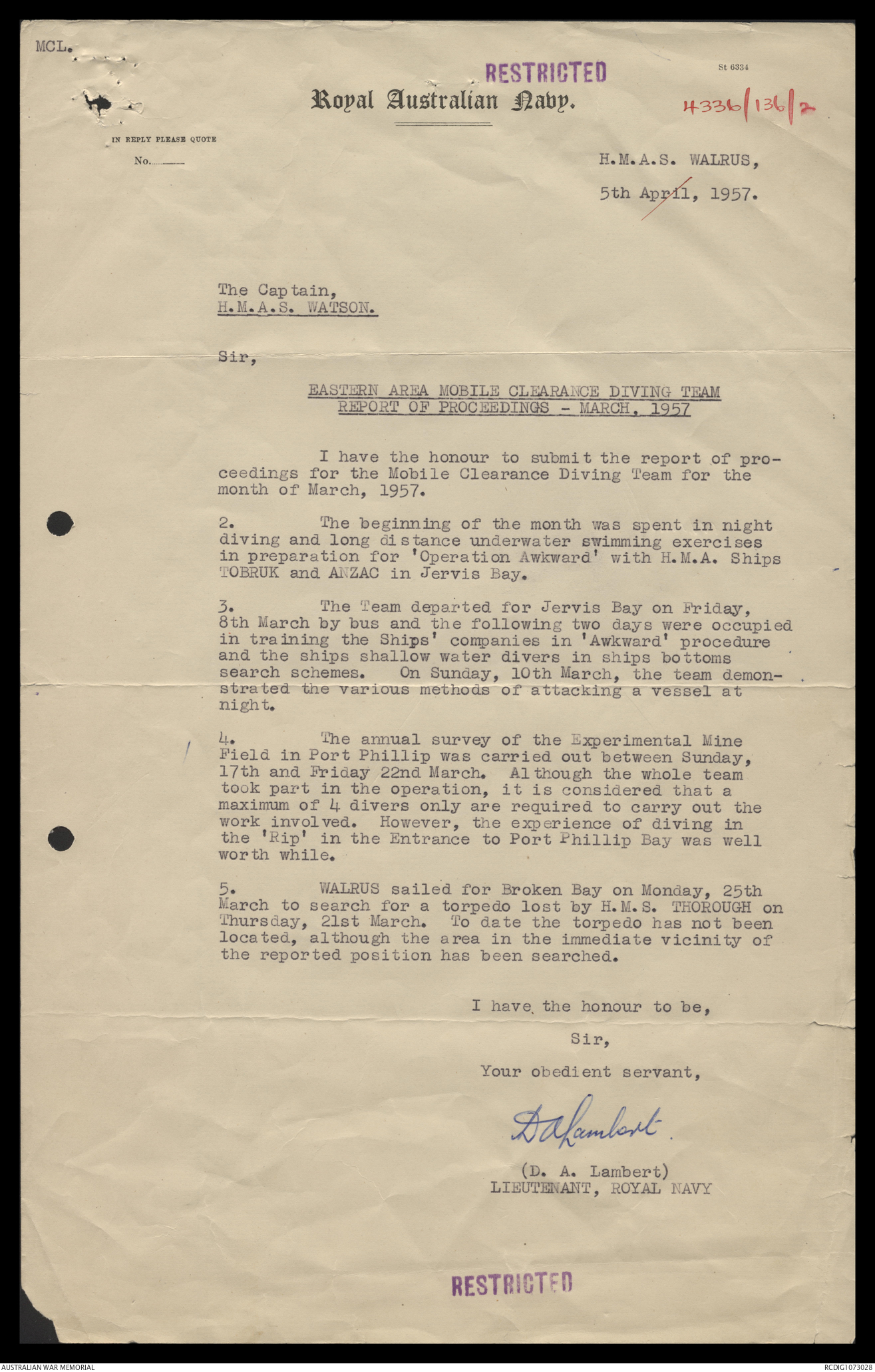 MCL.

RESTRICTED

St 6334

Royal Australian Navy.

4336/136/2

IN REPLY PLEASE QUOTE

No.

H.M.A.S. WALRUS,

5th April, 1957.

The Captain,
H.M.A.S. WATSON.

Sir,

EASTERN AREA MOBILE CLEARANCE DIVING TEAM
REPORT OF PROCEEDINGS - MARCH, 1957

I have the honour to submit the report of proceedings for the Mobile Clearance Diving Team for the month of March, 1957.

2. The beginning of the month was spent in night diving and long distance underwater swimming exercises in preparation for 'Operation Awkward' with H.M.A. Ships TOBRUK and ANZAC in Jervis Bay.

3. The Team departed for Jervis Bay on Friday, 8th March by bus and the following two days were occupied in training the Ships' companies in 'Awkward' procedure and the ships shallow water divers in ships bottoms search schemes. On Sunday, 10th March, the team demonstrated the various methods of attacking a vessel at night.

4. The annual survey of the Experimental Mine Field in Port Phillip was carried out between Sunday, 17th and Friday 22nd March. Although the whole team took part in the operation, it is considered that a maximum of 4 divers only are required to carry out the work involved. However, the experience of diving in the 'Rip' in the Entrance to Port Phillip Bay was well worth while.

5. WALRUS sailed for Broken Bay on Monday, 25th March to search for a torpedo lost by H.M.S. THOROUGH on Thursday, 21st March. To date the torpedo has not been located, although the area in the immediate vicinity of the reported position has been searched.

I have the honour to be,

Sir,

Your obedient servant,

D A Lambert.

(D. A. Lambert)
LIEUTENANT, ROYAL NAVY

RESTRICTED

AUSTRALIAN WAR MEMORIAL

RCDIG1073028